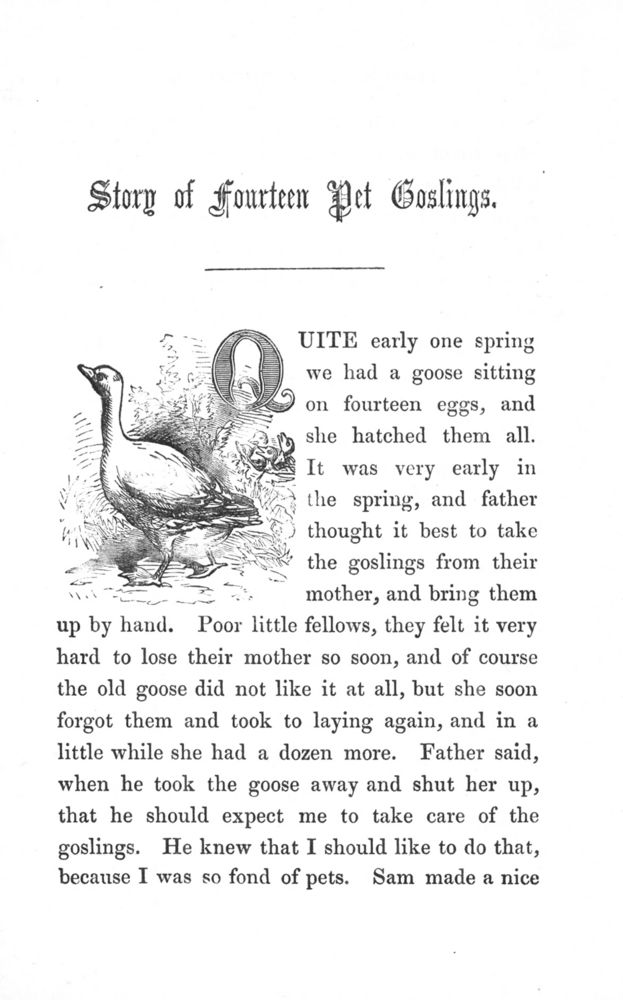 Story of Fourteen Pet Goslings.

QUITE early one spring we had a goose sitting on fourteen eggs, and she hatched them all. It was very early in the spring, and father thought it best to take the goslings from their mother, and bring them up by hand. Poor little fellows, they felt it very hard to lose their mother so soon, and of course the old goose did not like it at all, but she soon forgot them and took to laying again, and in a little while she had a dozen more. Father said, when he took the goose away and shut her up, that he should expect me to take care of the goslings. He knew that I should like to do that, because I was so fond of pets. Sam made a nice